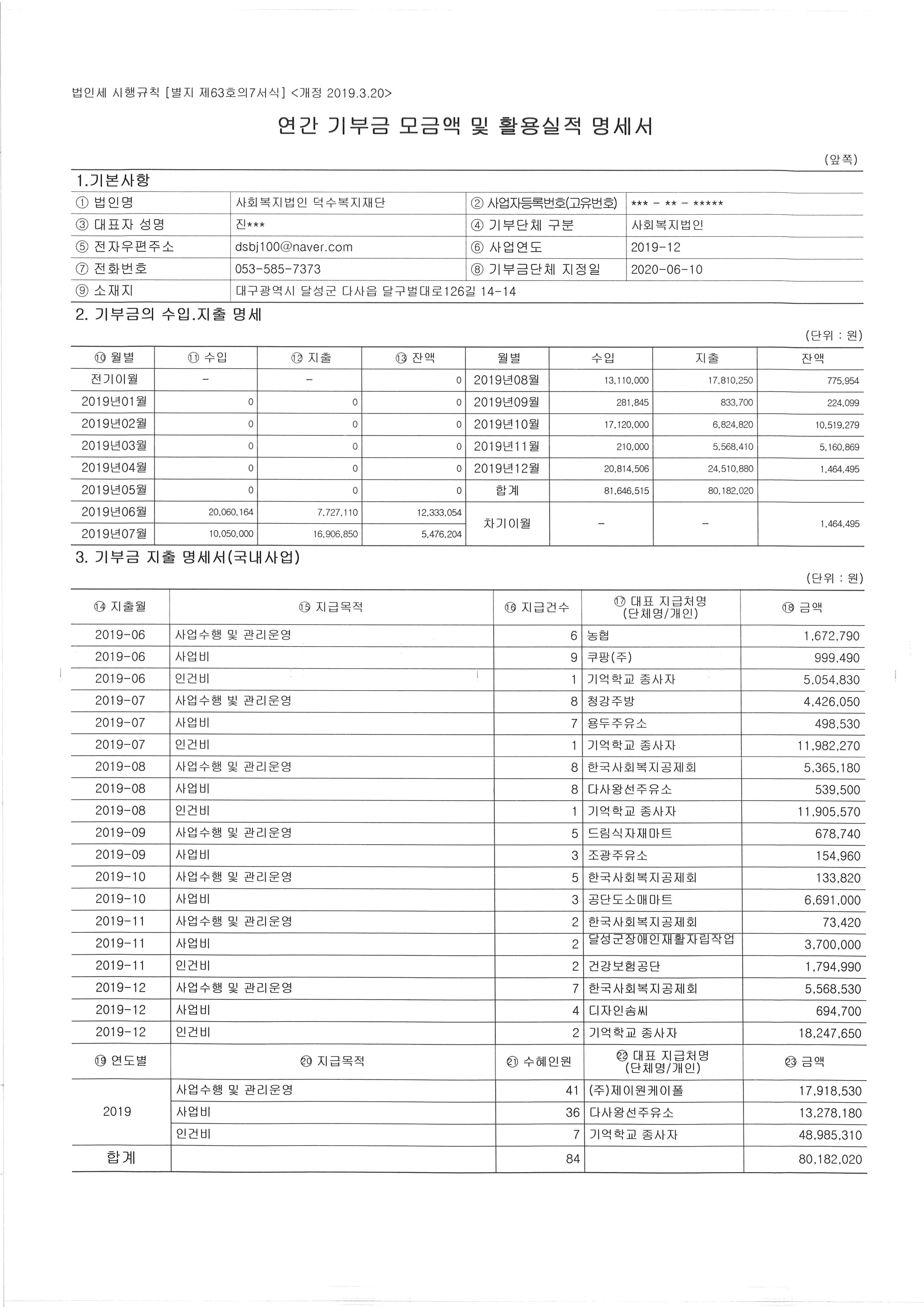 법인세 시행규칙 [별지 제63호의7서식] <개정 2019.3.20>

연간 기부금 모금액 및 활용실적 명세서

(앞쪽)

1.기본사항

| ① 법인명 | 사회복지법인 덕수복지재단 | ② 사업자등록번호(고유번호) | *** - ** - ***** |
|---|---|---|---|
| ③ 대표자 성명 | 진*** | ④ 기부단체 구분 | 사회복지법인 |
| ⑤ 전자우편주소 | dsbj100@naver.com | ⑥ 사업연도 | 2019-12 |
| ⑦ 전화번호 | 053-585-7373 | ⑧ 기부금단체 지정일 | 2020-06-10 |
| ⑨ 소재지 | 대구광역시 달성군 다사읍 달구벌대로126길 14-14 | | |

2. 기부금의 수입.지출 명세

(단위 : 원)

| ⑩ 월별 | ⑪ 수입 | ⑫ 지출 | ⑬ 잔액 | 월별 | 수입 | 지출 | 잔액 |
|---|---|---|---|---|---|---|---|
| 전기이월 | - | - | 0 | 2019년08월 | 13,110,000 | 17,810,250 | 775,954 |
| 2019년01월 | 0 | 0 | 0 | 2019년09월 | 281,845 | 833,700 | 224,099 |
| 2019년02월 | 0 | 0 | 0 | 2019년10월 | 17,120,000 | 6,824,820 | 10,519,279 |
| 2019년03월 | 0 | 0 | 0 | 2019년11월 | 210,000 | 5,568,410 | 5,160,869 |
| 2019년04월 | 0 | 0 | 0 | 2019년12월 | 20,814,506 | 24,510,880 | 1,464,495 |
| 2019년05월 | 0 | 0 | 0 | 합계 | 81,646,515 | 80,182,020 | |
| 2019년06월 | 20,060,164 | 7,727,110 | 12,333,054 | 차기이월 | - | - | 1,464,495 |
| 2019년07월 | 10,050,000 | 16,906,850 | 5,476,204 | | | | |

3. 기부금 지출 명세서(국내사업)

(단위 : 원)

| ⑭ 지출월 | ⑮ 지급목적 | ⑯ 지급건수 | ⑰ 대표 지급처명 (단체명/개인) | ⑱ 금액 |
|---|---|---|---|---|
| 2019-06 | 사업수행 및 관리운영 | 6 | 농협 | 1,672,790 |
| 2019-06 | 사업비 | 9 | 쿠팡(주) | 999,490 |
| 2019-06 | 인건비 | 1 | 기억학교 종사자 | 5,054,830 |
| 2019-07 | 사업수행 및 관리운영 | 8 | 청강주방 | 4,426,050 |
| 2019-07 | 사업비 | 7 | 용두주유소 | 498,530 |
| 2019-07 | 인건비 | 1 | 기억학교 종사자 | 11,982,270 |
| 2019-08 | 사업수행 및 관리운영 | 8 | 한국사회복지공제회 | 5,365,180 |
| 2019-08 | 사업비 | 8 | 다사왕선주유소 | 539,500 |
| 2019-08 | 인건비 | 1 | 기억학교 종사자 | 11,905,570 |
| 2019-09 | 사업수행 및 관리운영 | 5 | 드림식자재마트 | 678,740 |
| 2019-09 | 사업비 | 3 | 조광주유소 | 154,960 |
| 2019-10 | 사업수행 및 관리운영 | 5 | 한국사회복지공제회 | 133,820 |
| 2019-10 | 사업비 | 3 | 공단도소매마트 | 6,691,000 |
| 2019-11 | 사업수행 및 관리운영 | 2 | 한국사회복지공제회 | 73,420 |
| 2019-11 | 사업비 | 2 | 달성군장애인재활자립작업 | 3,700,000 |
| 2019-11 | 인건비 | 2 | 건강보험공단 | 1,794,990 |
| 2019-12 | 사업수행 및 관리운영 | 7 | 한국사회복지공제회 | 5,568,530 |
| 2019-12 | 사업비 | 4 | 디자인솜씨 | 694,700 |
| 2019-12 | 인건비 | 2 | 기억학교 종사자 | 18,247,650 |
| ⑲ 연도별 | ⑳ 지급목적 | ㉑ 수혜인원 | ㉒ 대표 지급처명 (단체명/개인) | ㉓ 금액 |
| 2019 | 사업수행 및 관리운영 | 41 | (주)제이원케이폴 | 17,918,530 |
| | 사업비 | 36 | 다사왕선주유소 | 13,278,180 |
| | 인건비 | 7 | 기억학교 종사자 | 48,985,310 |
| 합계 | | 84 | | 80,182,020 |